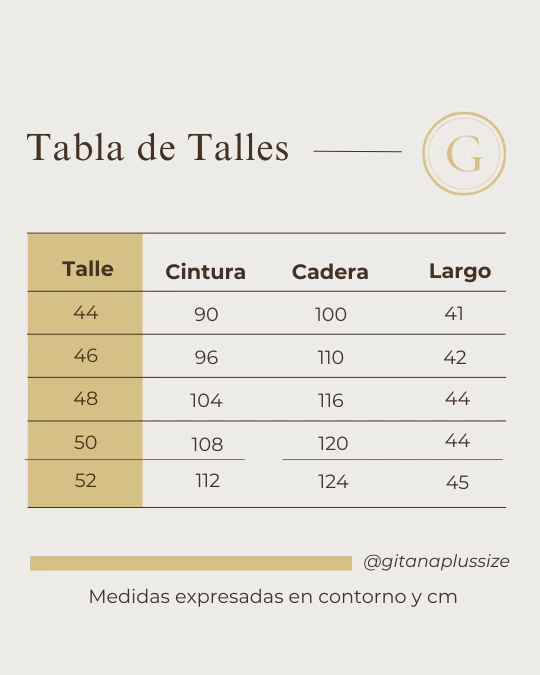 Tabla de Talles

G

| Talle | Cintura | Cadera | Largo |
|---|---|---|---|
| 44 | 90 | 100 | 41 |
| 46 | 96 | 110 | 42 |
| 48 | 104 | 116 | 44 |
| 50 | 108 | 120 | 44 |
| 52 | 112 | 124 | 45 |

@gitanaplussize

Medidas expresadas en contorno y cm